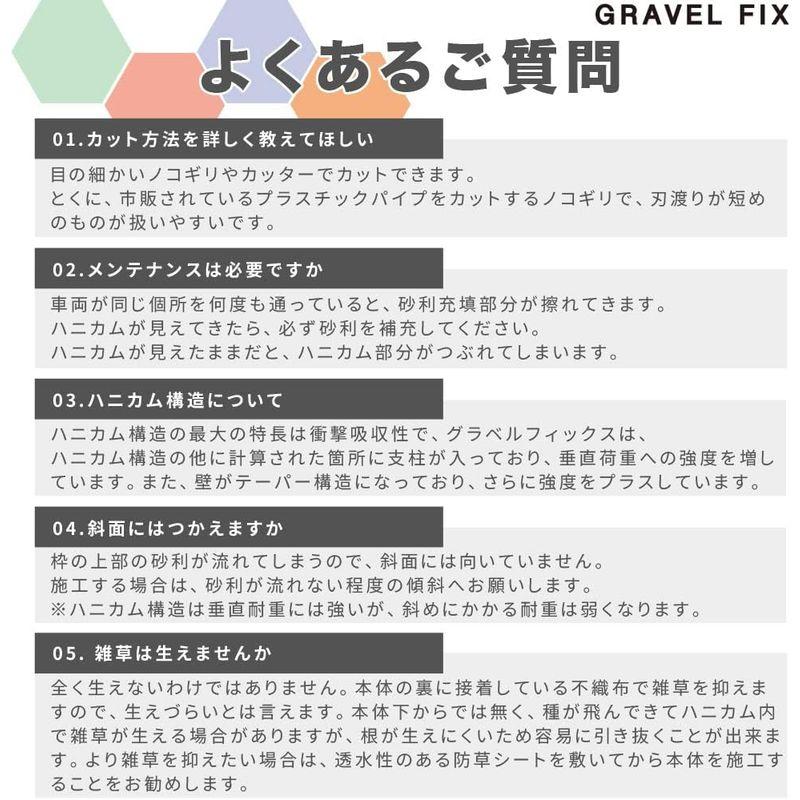 GRAVEL FIX

よくあるご質問

01.カット方法を詳しく教えてほしい

目の細かいノコギリやカッターでカットできます。
とくに、市販されているプラスチックパイプをカットするノコギリで、刃渡りが短めのものが扱いやすいです。

02.メンテナンスは必要ですか

車両が同じ個所を何度も通っていると、砂利充填部分が擦れてきます。
ハニカムが見えてきたら、必ず砂利を補充してください。
ハニカムが見えたままだと、ハニカム部分がつぶれてしまいます。

03.ハニカム構造について

ハニカム構造の最大の特長は衝撃吸収性で、グラベルフィックスは、ハニカム構造の他に計算された箇所に支柱が入っており、垂直荷重への強度を増しています。また、壁がテーパー構造になっており、さらに強度をプラスしています。

04.斜面にはつかえますか

枠の上部の砂利が流れてしまうので、斜面には向いていません。
施工する場合は、砂利が流れない程度の傾斜へお願いします。
※ハニカム構造は垂直耐重には強いが、斜めにかかる耐重は弱くなります。

05. 雑草は生えませんか

全く生えないわけではありません。本体の裏に接着している不織布で雑草を抑えますので、生えづらいとは言えます。本体下からでは無く、種が飛んできてハニカム内で雑草が生える場合がありますが、根が生えにくいため容易に引き抜くことが出来ます。より雑草を抑えたい場合は、透水性のある防草シートを敷いてから本体を施工することをお勧めします。